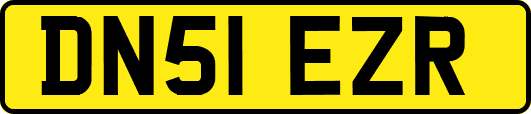 DN51 EZR